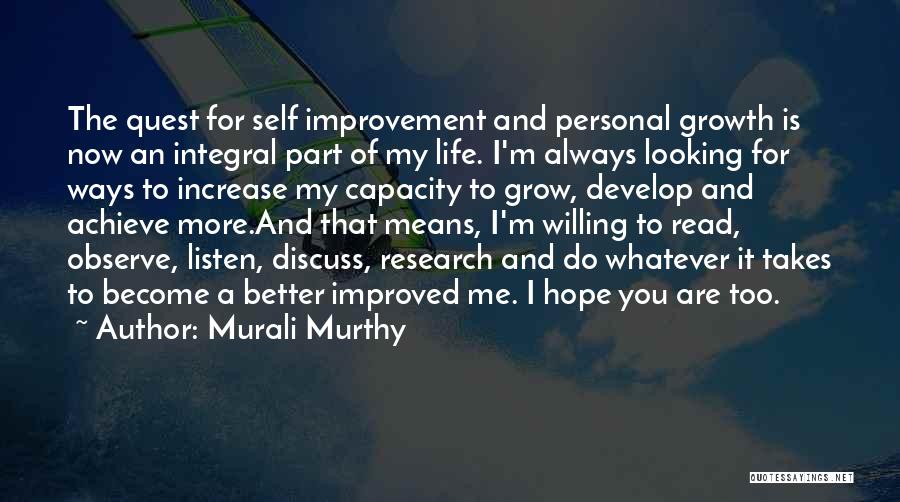 The quest for self improvement and personal growth is now an integral part of my life. I'm always looking for ways to increase my capacity to grow, develop and achieve more.And that means, I'm willing to read, observe, listen, discuss, research and do whatever it takes to become a better improved me. I hope you are too.
~ Author: Murali Murthy

QUOTESSAYINGS.NET